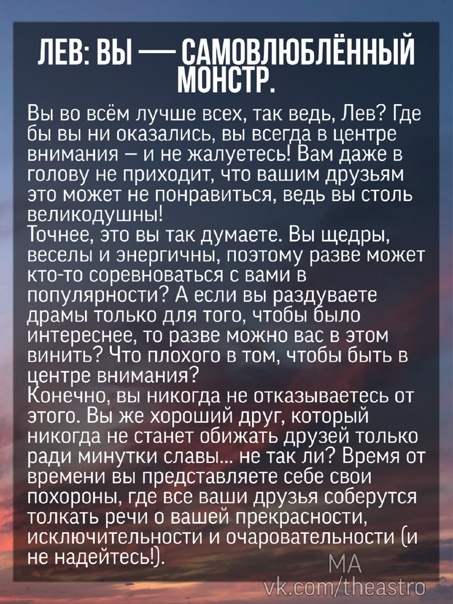 ЛЕВ: ВЫ — САМОВЛЮБЛЁННЫЙ МОНСТР.

Вы во всём лучше всех, так ведь, Лев? Где бы вы ни оказались, вы всегда в центре внимания – и не жалуетесь! Вам даже в голову не приходит, что вашим друзьям это может не понравиться, ведь вы столь великодушны!

Точнее, это вы так думаете. Вы щедры, веселы и энергичны, поэтому разве может кто-то соревноваться с вами в популярности? А если вы раздуваете драмы только для того, чтобы было интереснее, то разве можно вас в этом винить? Что плохого в том, чтобы быть в центре внимания?

Конечно, вы никогда не отказываетесь от этого. Вы же хороший друг, который никогда не станет обижать друзей только ради минутки славы... не так ли? Время от времени вы представляете себе свои похороны, где все ваши друзья соберутся толкать речи о вашей прекрасности, исключительности и очаровательности (и не надейтесь!).

МА
vk.com/theastro